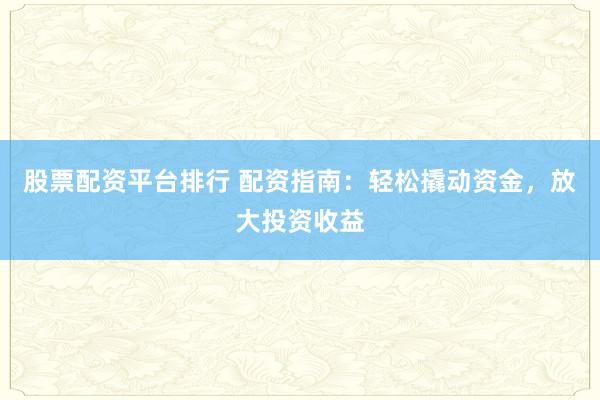 股票配资平台排行 配资指南：轻松撬动资金，放大投资收益